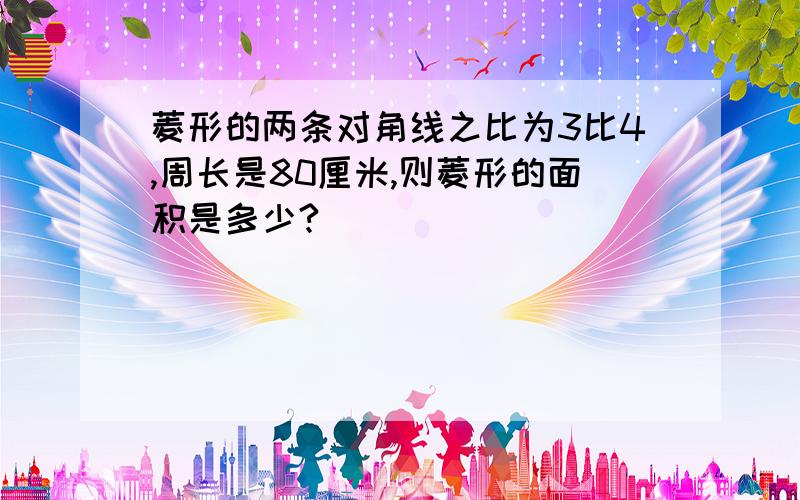 菱形的两条对角线之比为3比4,周长是80厘米,则菱形的面积是多少?